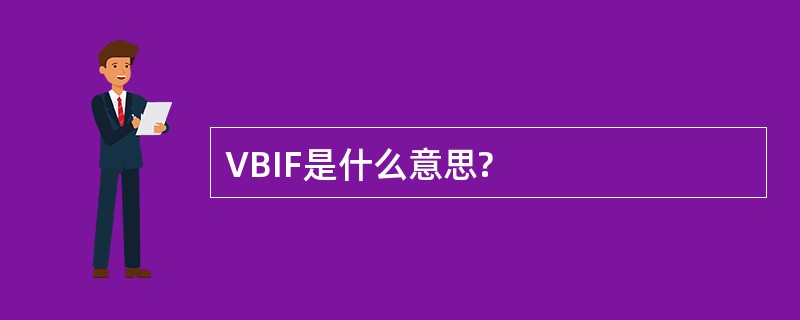 VBIF是什么意思?